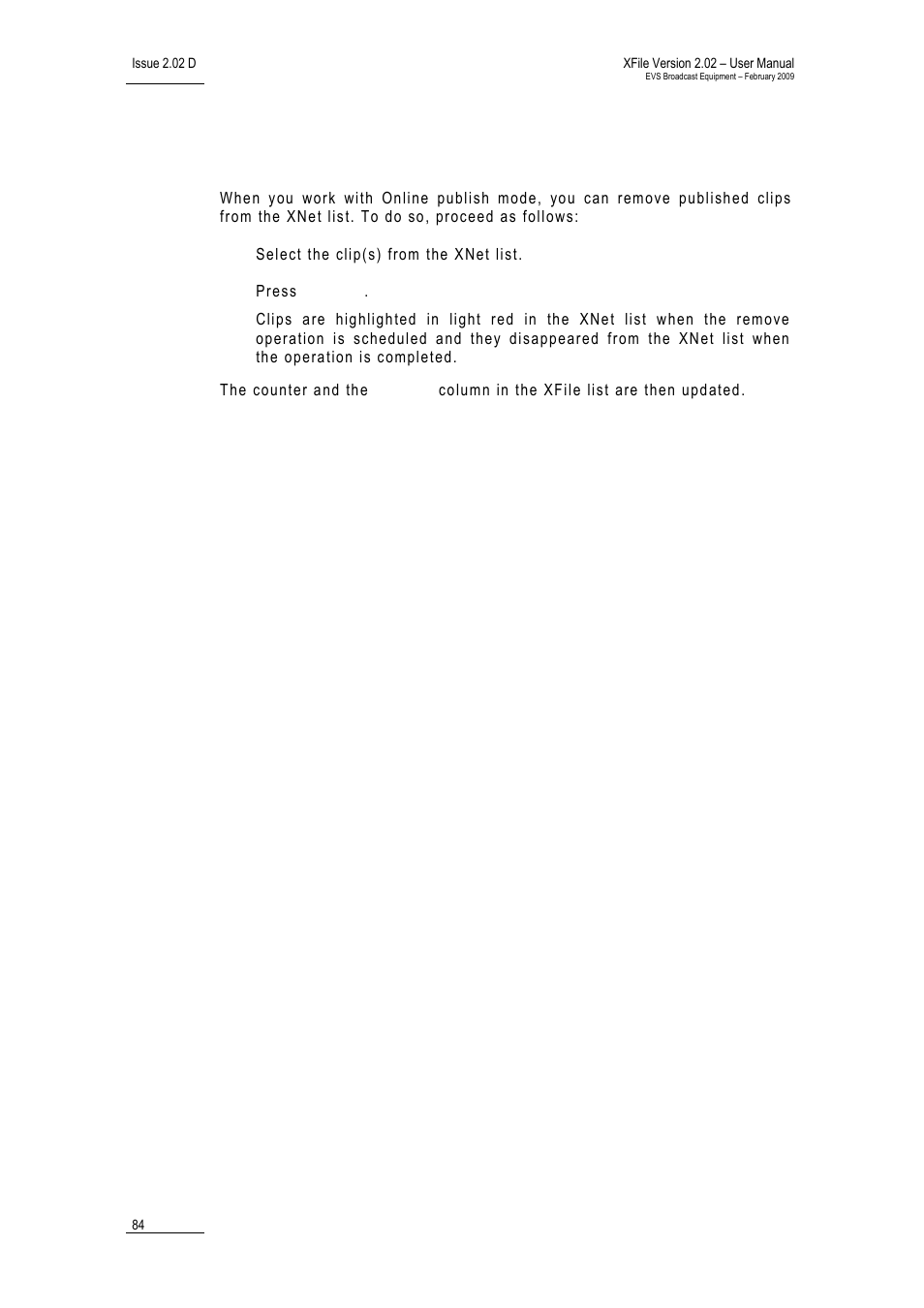 Issue 2.02 D

XFile Version 2.02 – User Manual
EVS Broadcast Equipment – February 2009

When you work with Online publish mode, you can remove published clips from the XNet list. To do so, proceed as follows:

Select the clip(s) from the XNet list.

Press .

Clips are highlighted in light red in the XNet list when the remove operation is scheduled and they disappeared from the XNet list when the operation is completed.

The counter and the column in the XFile list are then updated.

84